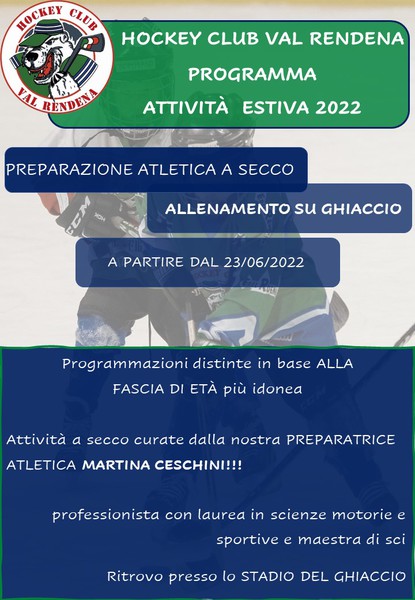 HOCKEY CLUB
VAL RENDENA

HOCKEY CLUB VAL RENDENA
PROGRAMMA
ATTIVITÀ ESTIVA 2022

PREPARAZIONE ATLETICA A SECCO

ALLENAMENTO SU GHIACCIO

A PARTIRE DAL 23/06/2022

Programmazioni distinte in base ALLA FASCIA DI ETÀ più idonea

Attività a secco curate dalla nostra PREPARATRICE ATLETICA MARTINA CESCHINI!!!

professionista con laurea in scienze motorie e sportive e maestra di sci

Ritrovo presso lo STADIO DEL GHIACCIO